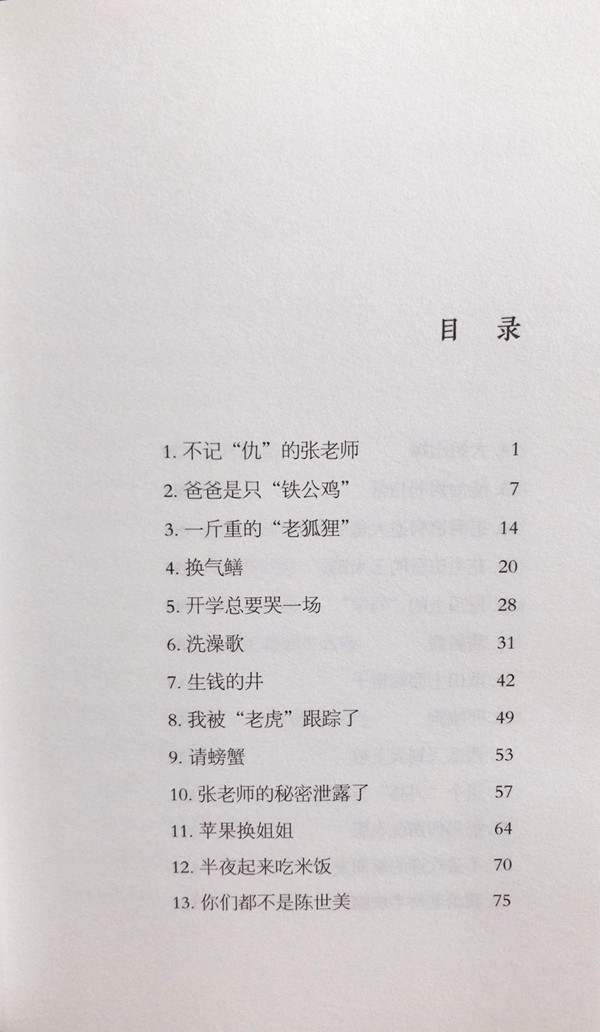 目　录

1. 不记“仇”的张老师　1
2. 爸爸是只“铁公鸡”　7
3. 一斤重的“老狐狸”　14
4. 换气鳝　20
5. 开学总要哭一场　28
6. 洗澡歌　31
7. 生钱的井　42
8. 我被“老虎”跟踪了　49
9. 请螃蟹　53
10. 张老师的秘密泄露了　57
11. 苹果换姐姐　64
12. 半夜起来吃米饭　70
13. 你们都不是陈世美　75